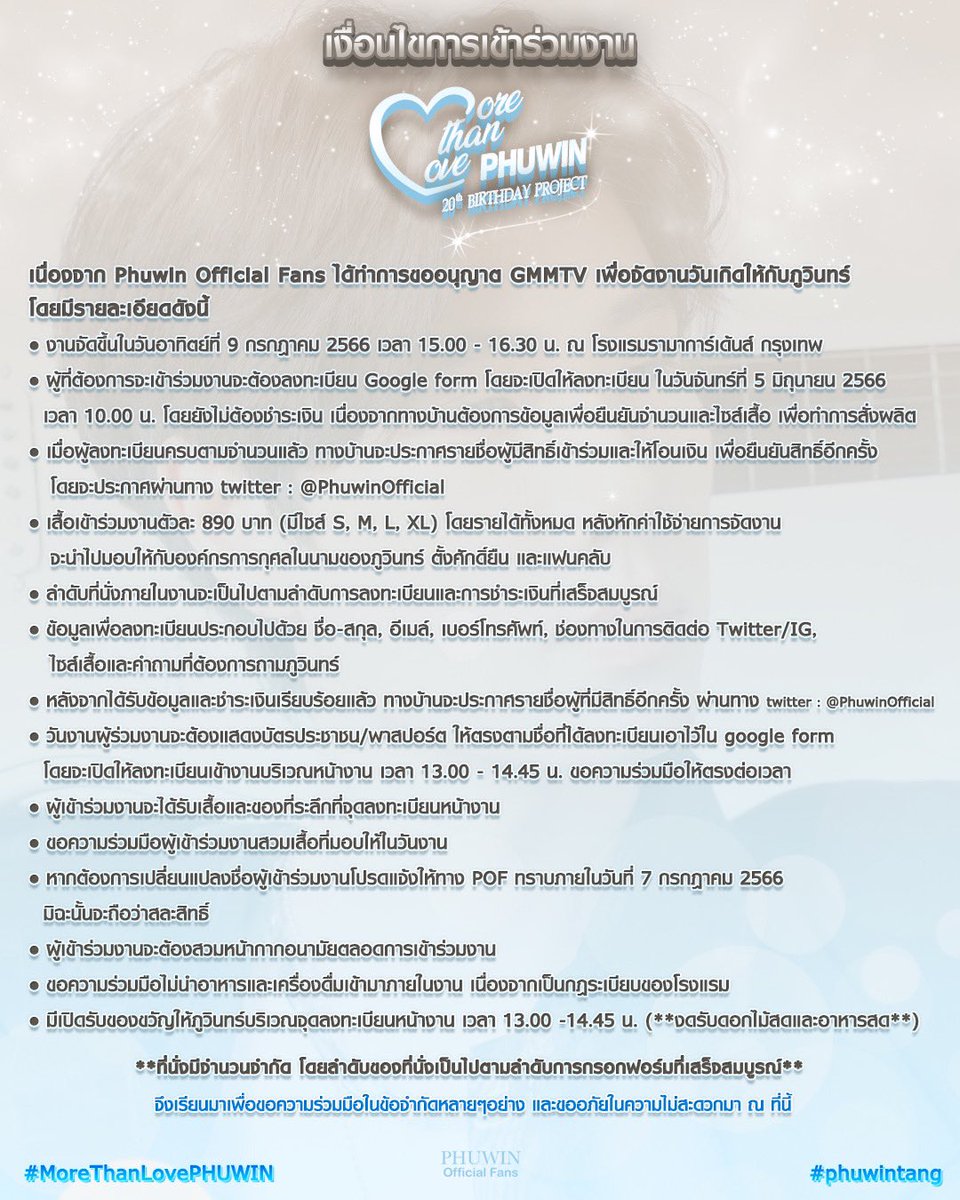 เงื่อนไขการเข้าร่วมงาน

More than Love PHUWIN
20th BIRTHDAY PROJECT

เนื่องจาก Phuwin Official Fans ได้ทำการขออนุญาต GMMTV เพื่อจัดงานวันเกิดให้กับภูวินทร์ โดยมีรายละเอียดดังนี้

● งานจัดขึ้นในวันอาทิตย์ที่ 9 กรกฎาคม 2566 เวลา 15.00 - 16.30 น. ณ โรงแรมรามาการ์เด้นส์ กรุงเทพ

● ผู้ที่ต้องการจะเข้าร่วมงานจะต้องลงทะเบียน Google form โดยจะเปิดให้ลงทะเบียน ในวันจันทร์ที่ 5 มิถุนายน 2566 เวลา 10.00 น. โดยยังไม่ต้องชำระเงิน เนื่องจากทางบ้านต้องการข้อมูลเพื่อยืนยันจำนวนและไซส์เสื้อ เพื่อทำการสั่งผลิต

● เมื่อผู้ลงทะเบียนครบตามจำนวนแล้ว ทางบ้านจะประกาศรายชื่อผู้มีสิทธิ์เข้าร่วมและให้โอนเงิน เพื่อยืนยันสิทธิ์อีกครั้ง โดยจะประกาศผ่านทาง twitter : @PhuwinOfficial

● เสื้อเข้าร่วมงานตัวละ 890 บาท (มีไซส์ S, M, L, XL) โดยรายได้ทั้งหมด หลังหักค่าใช้จ่ายการจัดงาน จะนำไปมอบให้กับองค์กรการกุศลในนามของภูวินทร์ ตั้งศักดิ์ยืน และแฟนคลับ

● ลำดับที่นั่งภายในงานจะเป็นไปตามลำดับการลงทะเบียนและการชำระเงินที่เสร็จสมบูรณ์

● ข้อมูลเพื่อลงทะเบียนประกอบไปด้วย ชื่อ-สกุล, อีเมล์, เบอร์โทรศัพท์, ช่องทางในการติดต่อ Twitter/IG, ไซส์เสื้อและคำถามที่ต้องการถามภูวินทร์

● หลังจากได้รับข้อมูลและชำระเงินเรียบร้อยแล้ว ทางบ้านจะประกาศรายชื่อผู้ที่มีสิทธิ์อีกครั้ง ผ่านทาง twitter : @PhuwinOfficial

● วันงานผู้ร่วมงานจะต้องแสดงบัตรประชาชน/พาสปอร์ต ให้ตรงตามชื่อที่ได้ลงทะเบียนเอาไว้ใน google form โดยจะเปิดให้ลงทะเบียนเข้างานบริเวณหน้างาน เวลา 13.00 - 14.45 น. ขอความร่วมมือให้ตรงต่อเวลา

● ผู้เข้าร่วมงานจะได้รับเสื้อและของที่ระลึกที่จุดลงทะเบียนหน้างาน

● ขอความร่วมมือผู้เข้าร่วมงานสวมเสื้อที่มอบให้ในวันงาน

● หากต้องการเปลี่ยนแปลงชื่อผู้เข้าร่วมงานโปรดแจ้งให้ทาง POF ทราบภายในวันที่ 7 กรกฎาคม 2566 มิฉะนั้นจะถือว่าสละสิทธิ์

● ผู้เข้าร่วมงานจะต้องสวมหน้ากากอนามัยตลอดการเข้าร่วมงาน

● ขอความร่วมมือไม่นำอาหารและเครื่องดื่มเข้ามาภายในงาน เนื่องจากเป็นกฎระเบียบของโรงแรม

● มีเปิดรับของขวัญให้ภูวินทร์บริเวณจุดลงทะเบียนหน้างาน เวลา 13.00 -14.45 น. (**งดรับดอกไม้สดและอาหารสด**)

**ที่นั่งมีจำนวนจำกัด โดยลำดับของที่นั่งเป็นไปตามลำดับการกรอกฟอร์มที่เสร็จสมบูรณ์**

จึงเรียนมาเพื่อขอความร่วมมือในข้อจำกัดหลายๆอย่าง และขออภัยในความไม่สะดวกมา ณ ที่นี้

#MoreThanLovePHUWIN

PHUWIN Official Fans

#phuwintang